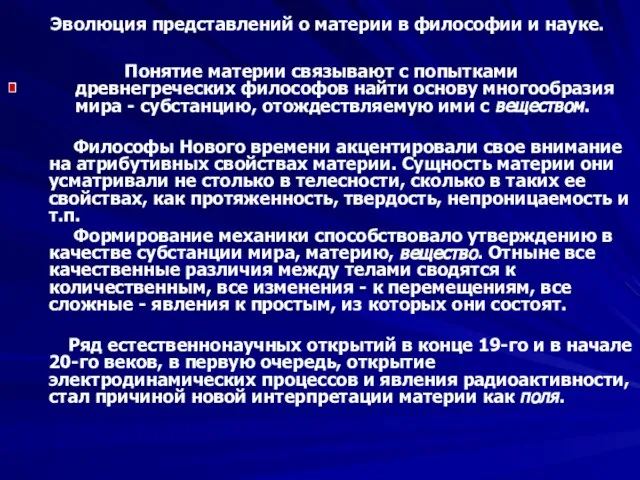 Эволюция представлений о материи в философии и науке.

Понятие материи связывают с попытками древнегреческих философов найти основу многообразия мира - субстанцию, отождествляемую ими с веществом.

Философы Нового времени акцентировали свое внимание на атрибутивных свойствах материи. Сущность материи они усматривали не столько в телесности, сколько в таких ее свойствах, как протяженность, твердость, непроницаемость и т.п.

Формирование механики способствовало утверждению в качестве субстанции мира, материю, вещество. Отныне все качественные различия между телами сводятся к количественным, все изменения - к перемещениям, все сложные - явления к простым, из которых они состоят.

Ряд естественнонаучных открытий в конце 19-го и в начале 20-го веков, в первую очередь, открытие электродинамических процессов и явления радиоактивности, стал причиной новой интерпретации материи как поля.